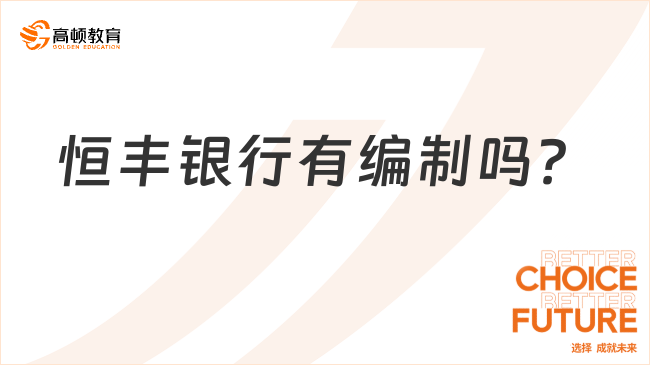 高顿教育
GOLDEN EDUCATION

恒丰银行有编制吗？

BETTER
CHOICE
BETTER
FUTURE
选择 成就未来